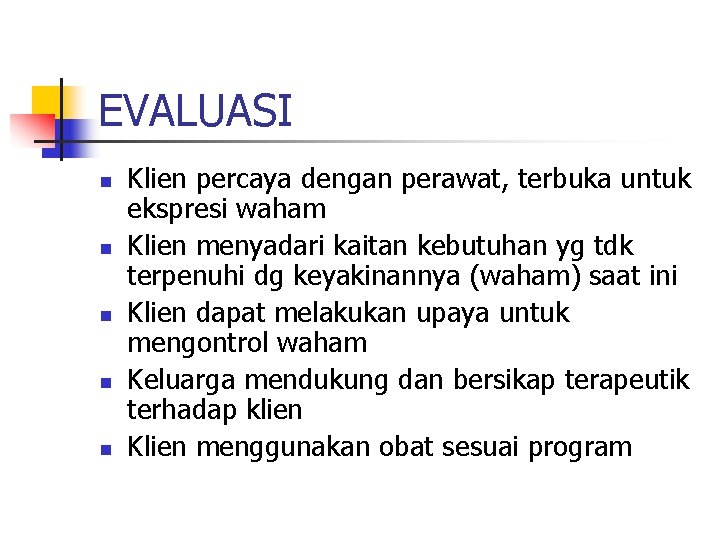 EVALUASI

- Klien percaya dengan perawat, terbuka untuk ekspresi waham
- Klien menyadari kaitan kebutuhan yg tdk terpenuhi dg keyakinannya (waham) saat ini
- Klien dapat melakukan upaya untuk mengontrol waham
- Keluarga mendukung dan bersikap terapeutik terhadap klien
- Klien menggunakan obat sesuai program